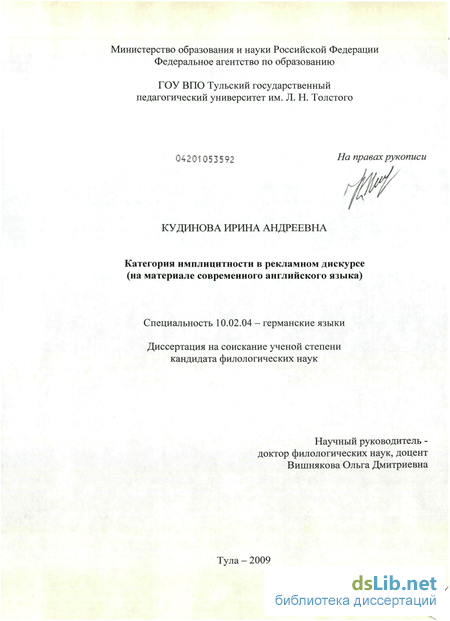 Министерство образования и науки Российской Федерации
Федеральное агентство по образованию

ГОУ ВПО Тульский государственный
педагогический университет им. Л. Н. Толстого

04201053592

На правах рукописи

КУДИНОВА ИРИНА АНДРЕЕВНА

Категория имплицитности в рекламном дискурсе
(на материале современного английского языка)

Специальность 10.02.04 – германские языки

Диссертация на соискание ученой степени
кандидата филологических наук

Научный руководитель -
доктор филологических наук, доцент
Вишнякова Ольга Дмитриевна

Тула – 2009

dsLib.net
библиотека диссертаций